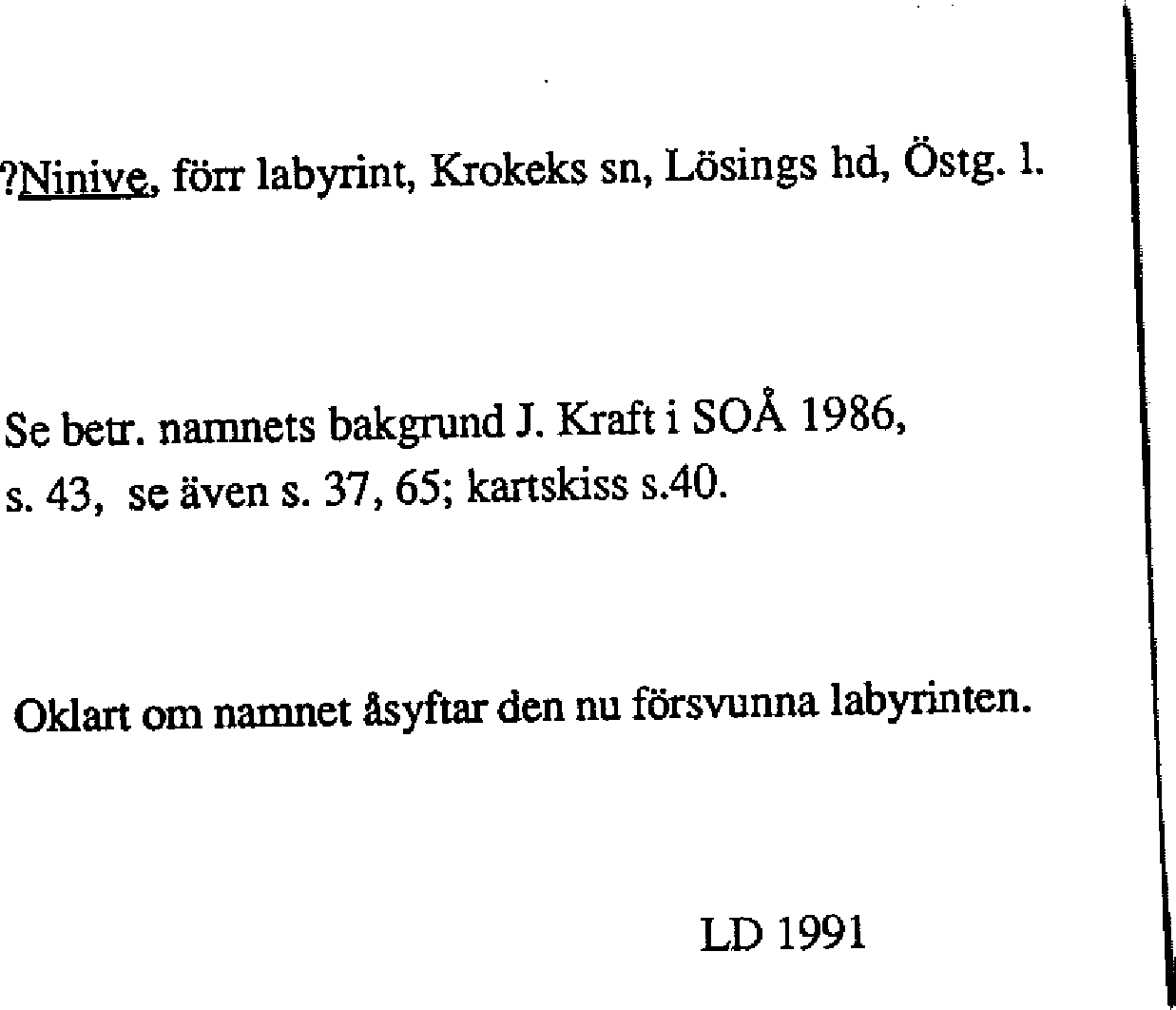 ?Ninive, förr labyrint, Krokeks sn, Lösings hd, Östg. l.

Se betr. namnets bakgrund J. Kraft i SOÅ 1986, s. 43, se även s. 37, 65; kartskiss s.40.

Oklart om namnet åsyftar den nu försvunna labyrinten.

LD 1991